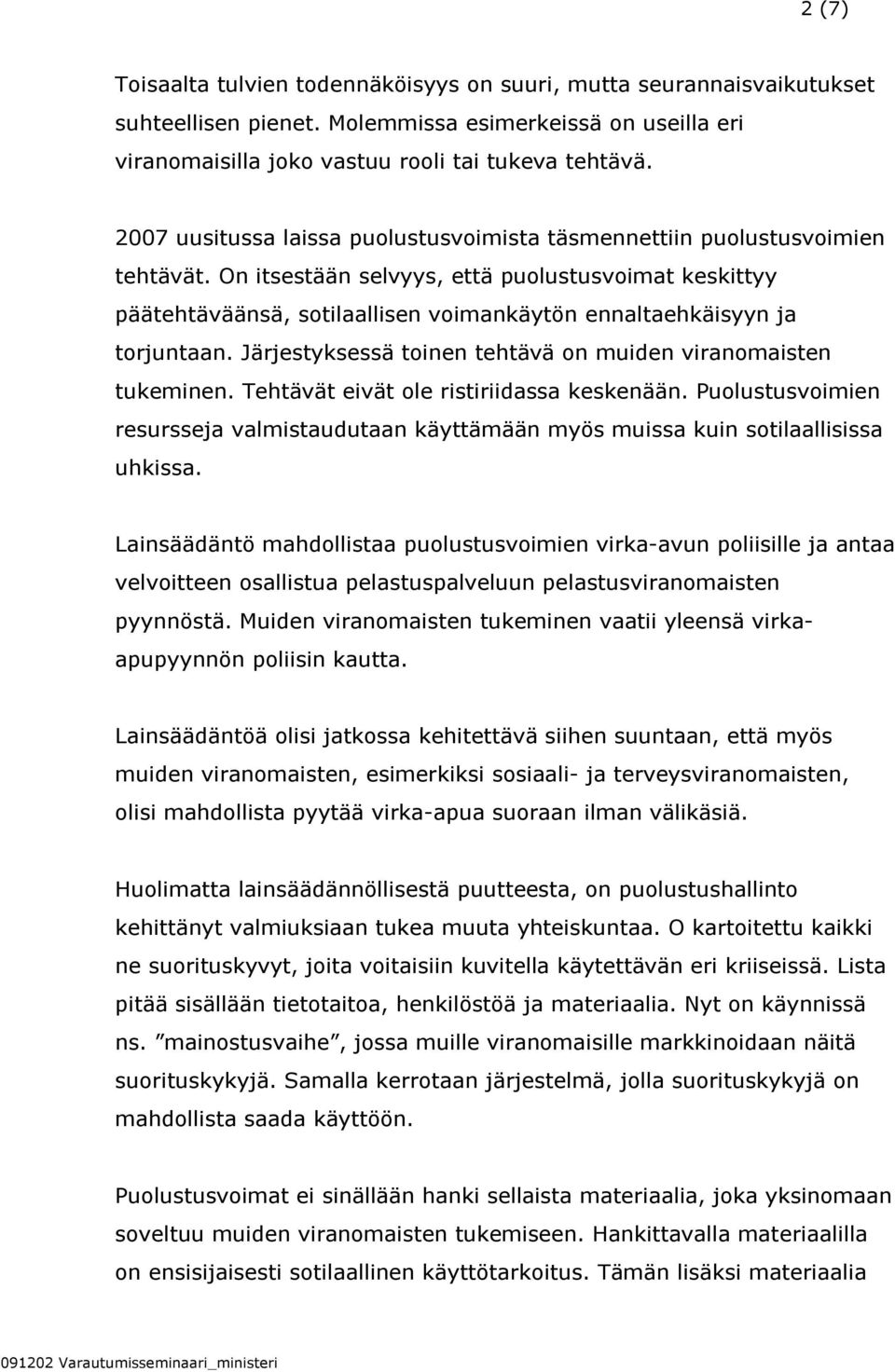 2 (7)

Toisaalta tulvien todennäköisyys on suuri, mutta seurannaisvaikutukset suhteellisen pienet. Molemmissa esimerkeissä on useilla eri viranomaisilla joko vastuu rooli tai tukeva tehtävä.

2007 uusitussa laissa puolustusvoimista täsmennettiin puolustusvoimien tehtävät. On itsestään selvyys, että puolustusvoimat keskittyy päätehtäväänsä, sotilaallisen voimankäytön ennaltaehkäisyyn ja torjuntaan. Järjestyksessä toinen tehtävä on muiden viranomaisten tukeminen. Tehtävät eivät ole ristiriidassa keskenään. Puolustusvoimien resursseja valmistaudutaan käyttämään myös muissa kuin sotilaallisissa uhkissa.

Lainsäädäntö mahdollistaa puolustusvoimien virka-avun poliisille ja antaa velvoitteen osallistua pelastuspalveluun pelastusviranomaisten pyynnöstä. Muiden viranomaisten tukeminen vaatii yleensä virka-apupyynnön poliisin kautta.

Lainsäädäntöä olisi jatkossa kehitettävä siihen suuntaan, että myös muiden viranomaisten, esimerkiksi sosiaali- ja terveysviranomaisten, olisi mahdollista pyytää virka-apua suoraan ilman välikäsiä.

Huolimatta lainsäädännöllisestä puutteesta, on puolustushallinto kehittänyt valmiuksiaan tukea muuta yhteiskuntaa. O kartoitettu kaikki ne suorituskyvyt, joita voitaisiin kuvitella käytettävän eri kriiseissä. Lista pitää sisällään tietotaitoa, henkilöstöä ja materiaalia. Nyt on käynnissä ns. ”mainostusvaihe”, jossa muille viranomaisille markkinoidaan näitä suorituskykyjä. Samalla kerrotaan järjestelmä, jolla suorituskykyjä on mahdollista saada käyttöön.

Puolustusvoimat ei sinällään hanki sellaista materiaalia, joka yksinomaan soveltuu muiden viranomaisten tukemiseen. Hankittavalla materiaalilla on ensisijaisesti sotilaallinen käyttötarkoitus. Tämän lisäksi materiaalia

091202 Varautumisseminaari_ministeri